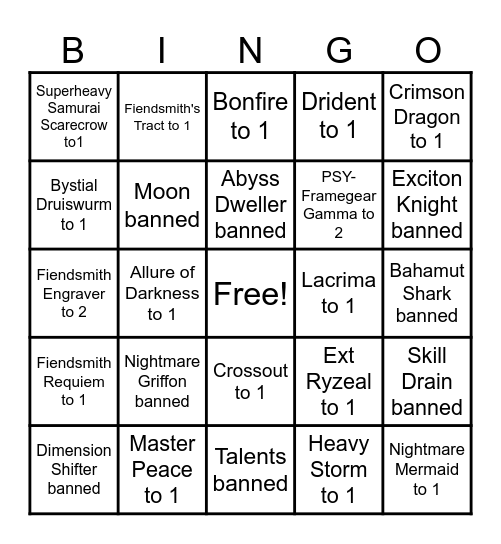 | B | I | N | G | O |
|---|---|---|---|---|
| Superheavy Samurai Scarecrow to1 | Fiendsmith's Tract to 1 | Bonfire to 1 | Drident to 1 | Crimson Dragon to 1 |
| Bystial Druiswurm to 1 | Moon banned | Abyss Dweller banned | PSY-Framegear Gamma to 2 | Exciton Knight banned |
| Fiendsmith Engraver to 2 | Allure of Darkness to 1 | Free! | Lacrima to 1 | Bahamut Shark banned |
| Fiendsmith Requiem to 1 | Nightmare Griffon banned | Crossout to 1 | Ext Ryzeal to 1 | Skill Drain banned |
| Dimension Shifter banned | Master Peace to 1 | Talents banned | Heavy Storm to 1 | Nightmare Mermaid to 1 |